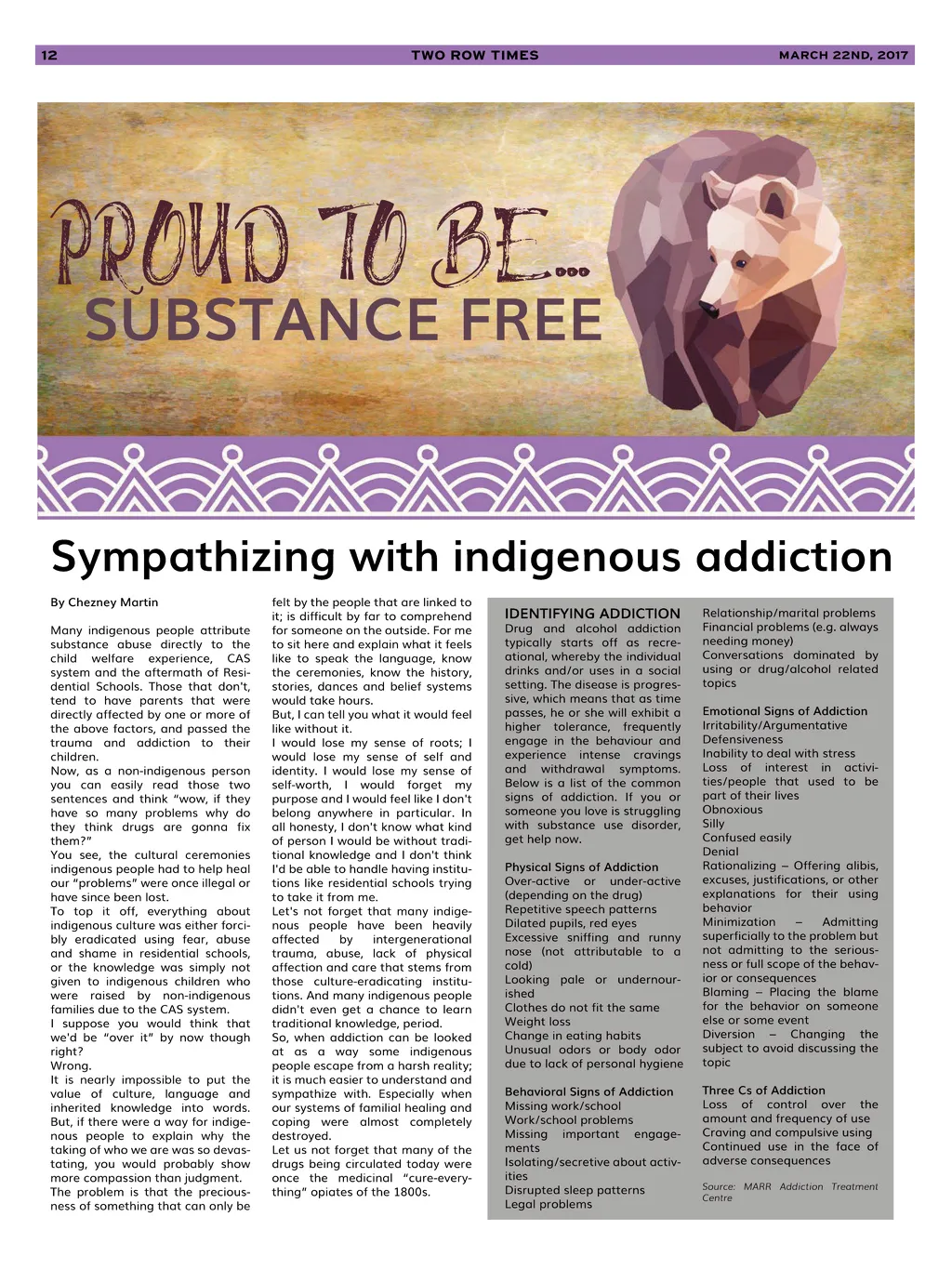 12 TWO ROW TIMES MARCH 22ND, 2017

PROUD TO BE...
SUBSTANCE FREE

Sympathizing with indigenous addiction

By Chezney Martin

Many indigenous people attribute substance abuse directly to the child welfare experience, CAS system and the aftermath of Residential Schools. Those that don't, tend to have parents that were directly affected by one or more of the above factors, and passed the trauma and addiction to their children.
Now, as a non-indigenous person you can easily read those two sentences and think "wow, if they have so many problems why do they think drugs are gonna fix them?"
You see, the cultural ceremonies indigenous people had to help heal our "problems" were once illegal or have since been lost.
To top it off, everything about indigenous culture was either forcibly eradicated using fear, abuse and shame in residential schools, or the knowledge was simply not given to indigenous children who were raised by non-indigenous families due to the CAS system.
I suppose you would think that we'd be "over it" by now though right?
Wrong.
It is nearly impossible to put the value of culture, language and inherited knowledge into words. But, if there were a way for indigenous people to explain why the taking of who we are was so devastating, you would probably show more compassion than judgment.
The problem is that the preciousness of something that can only be felt by the people that are linked to it; is difficult by far to comprehend for someone on the outside. For me to sit here and explain what it feels like to speak the language, know the ceremonies, know the history, stories, dances and belief systems would take hours.
But, I can tell you what it would feel like without it.
I would lose my sense of roots; I would lose my sense of self and identity. I would lose my sense of self-worth, I would forget my purpose and I would feel like I don't belong anywhere in particular. In all honesty, I don't know what kind of person I would be without traditional knowledge and I don't think I'd be able to handle having institutions like residential schools trying to take it from me.
Let's not forget that many indigenous people have been heavily affected by intergenerational trauma, abuse, lack of physical affection and care that stems from those culture-eradicating institutions. And many indigenous people didn't even get a chance to learn traditional knowledge, period.
So, when addiction can be looked at as a way some indigenous people escape from a harsh reality; it is much easier to understand and sympathize with. Especially when our systems of familial healing and coping were almost completely destroyed.
Let us not forget that many of the drugs being circulated today were once the medicinal "cure-everything" opiates of the 1800s.

IDENTIFYING ADDICTION
Drug and alcohol addiction typically starts off as recreational, whereby the individual drinks and/or uses in a social setting. The disease is progressive, which means that as time passes, he or she will exhibit a higher tolerance, frequently engage in the behaviour and experience intense cravings and withdrawal symptoms. Below is a list of the common signs of addiction. If you or someone you love is struggling with substance use disorder, get help now.

Physical Signs of Addiction
Over-active or under-active (depending on the drug)
Repetitive speech patterns
Dilated pupils, red eyes
Excessive sniffing and runny nose (not attributable to a cold)
Looking pale or undernourished
Clothes do not fit the same
Weight loss
Change in eating habits
Unusual odors or body odor due to lack of personal hygiene

Behavioral Signs of Addiction
Missing work/school
Work/school problems
Missing important engagements
Isolating/secretive about activities
Disrupted sleep patterns
Legal problems
Relationship/marital problems
Financial problems (e.g. always needing money)
Conversations dominated by using or drug/alcohol related topics

Emotional Signs of Addiction
Irritability/Argumentative
Defensiveness
Inability to deal with stress
Loss of interest in activities/people that used to be part of their lives
Obnoxious
Silly
Confused easily
Denial
Rationalizing – Offering alibis, excuses, justifications, or other explanations for their using behavior
Minimization – Admitting superficially to the problem but not admitting to the seriousness or full scope of the behavior or consequences
Blaming – Placing the blame for the behavior on someone else or some event
Diversion – Changing the subject to avoid discussing the topic

Three Cs of Addiction
Loss of control over the amount and frequency of use
Craving and compulsive using
Continued use in the face of adverse consequences

Source: MARR Addiction Treatment Centre